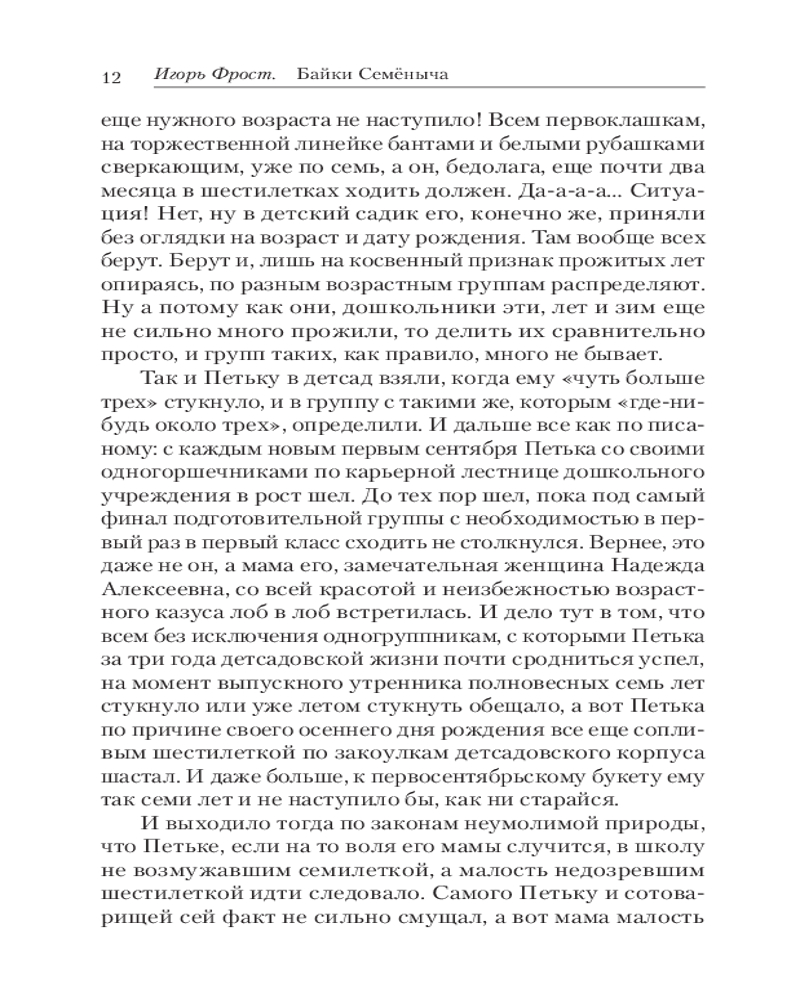 12 Игорь Фрост. Байки Семёныча

еще нужного возраста не наступило! Всем первоклашкам, на торжественной линейке бантами и белыми рубашками сверкающим, уже по семь, а он, бедолага, еще почти два месяца в шестилетках ходить должен. Да-а-а-а... Ситуация! Нет, ну в детский садик его, конечно же, приняли без оглядки на возраст и дату рождения. Там вообще всех берут. Берут и, лишь на косвенный признак прожитых лет опираясь, по разным возрастным группам распределяют. Ну а потому как они, дошкольники эти, лет и зим еще не сильно много прожили, то делить их сравнительно просто, и групп таких, как правило, много не бывает.

Так и Петьку в детсад взяли, когда ему «чуть больше трех» стукнуло, и в группу с такими же, которым «где-нибудь около трех», определили. И дальше все как по писаному: с каждым новым первым сентября Петька со своими одногоршечниками по карьерной лестнице дошкольного учреждения в рост шел. До тех пор шел, пока под самый финал подготовительной группы с необходимостью в первый раз в первый класс сходить не столкнулся. Вернее, это даже не он, а мама его, замечательная женщина Надежда Алексеевна, со всей красотой и неизбежностью возрастного казуса лоб в лоб встретилась. И дело тут в том, что всем без исключения одногруппникам, с которыми Петька за три года детсадовской жизни почти сродниться успел, на момент выпускного утренника полновесных семь лет стукнуло или уже летом стукнуть обещало, а вот Петька по причине своего осеннего дня рождения все еще сопливым шестилеткой по закоулкам детсадовского корпуса шастал. И даже больше, к первосентябрьскому букету ему так семи лет и не наступило бы, как ни старайся.

И выходило тогда по законам неумолимой природы, что Петьке, если на то воля его мамы случится, в школу не возмужавшим семилеткой, а малость недозревшим шестилеткой идти следовало. Самого Петьку и сотоварищей сей факт не сильно смущал, а вот мама малость